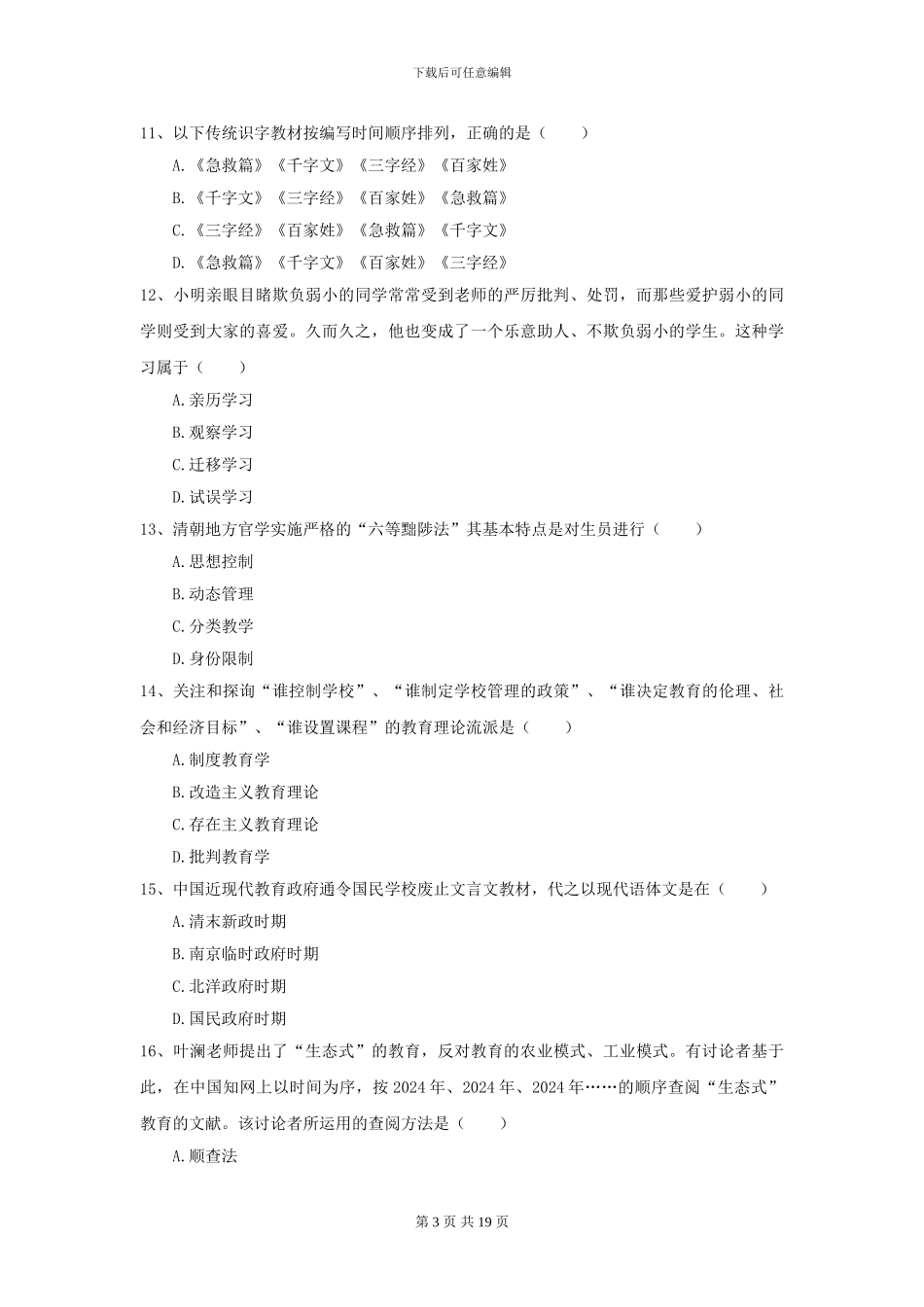 下载后可任意编辑

11、以下传统识字教材按编写时间顺序排列，正确的是（　　）

A.《急救篇》《千字文》《三字经》《百家姓》

B.《千字文》《三字经》《百家姓》《急救篇》

C.《三字经》《百家姓》《急救篇》《千字文》

D.《急救篇》《千字文》《百家姓》《三字经》

12、小明亲眼目睹欺负弱小的同学常常受到老师的严厉批判、处罚，而那些爱护弱小的同学则受到大家的喜爱。久而久之，他也变成了一个乐意助人、不欺负弱小的学生。这种学习属于（　　）

A.亲历学习

B.观察学习

C.迁移学习

D.试误学习

13、清朝地方官学实施严格的“六等黜陟法”其基本特点是对生员进行（　　）

A.思想控制

B.动态管理

C.分类教学

D.身份限制

14、关注和探询“谁控制学校”、“谁制定学校管理的政策”、“谁决定教育的伦理、社会和经济目标”、“谁设置课程”的教育理论流派是（　　）

A.制度教育学

B.改造主义教育理论

C.存在主义教育理论

D.批判教育学

15、中国近现代教育政府通令国民学校废止文言文教材，代之以现代语体文是在（　　）

A.清末新政时期

B.南京临时政府时期

C.北洋政府时期

D.国民政府时期

16、叶澜老师提出了“生态式”的教育，反对教育的农业模式、工业模式。有讨论者基于此，在中国知网上以时间为序，按 2024 年、2024 年、2024 年……的顺序查阅“生态式”教育的文献。该讨论者所运用的查阅方法是（　　）

A.顺查法

第 3 页 共 19 页